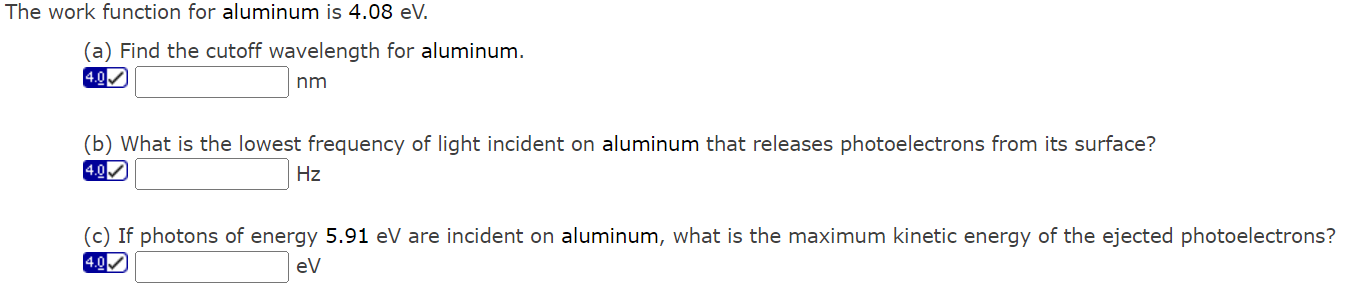 The work function for aluminum is 4.08 eV.

(a) Find the cutoff wavelength for aluminum.
4.0 nm

(b) What is the lowest frequency of light incident on aluminum that releases photoelectrons from its surface?
4.0 Hz

(c) If photons of energy 5.91 eV are incident on aluminum, what is the maximum kinetic energy of the ejected photoelectrons?
4.0 eV